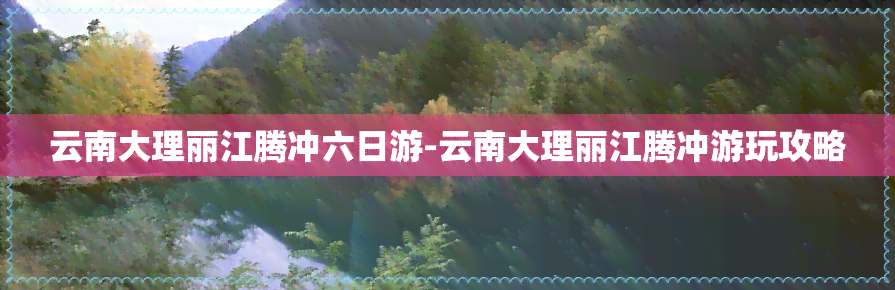 云南大理丽江腾冲六日游-云南大理丽江腾冲游玩攻略